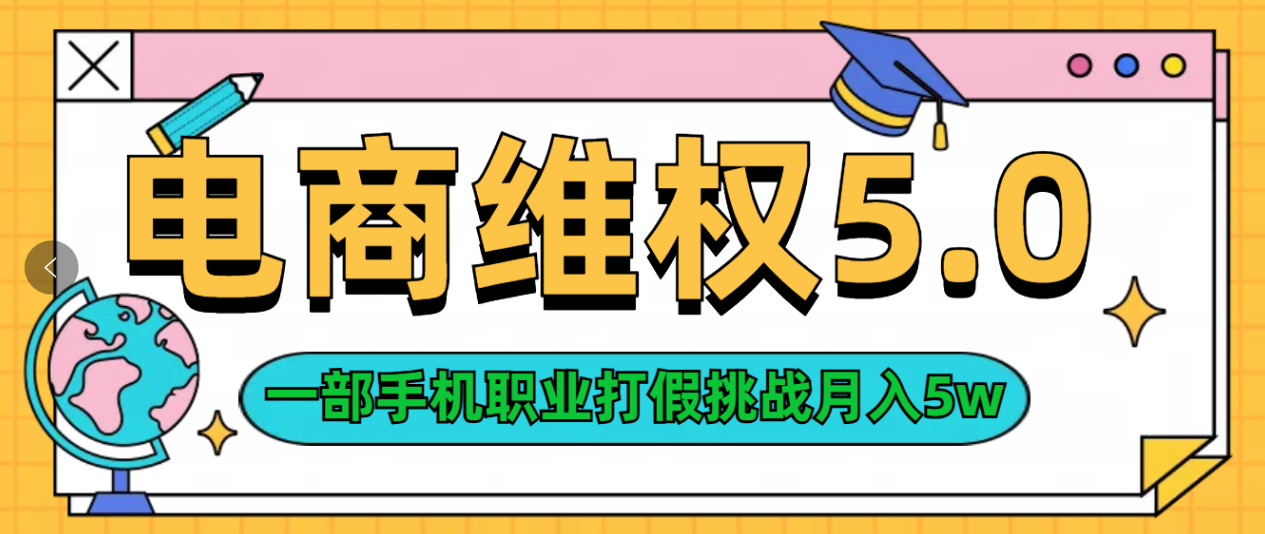 电商维权5.0

一部手机职业打假挑战月入5w